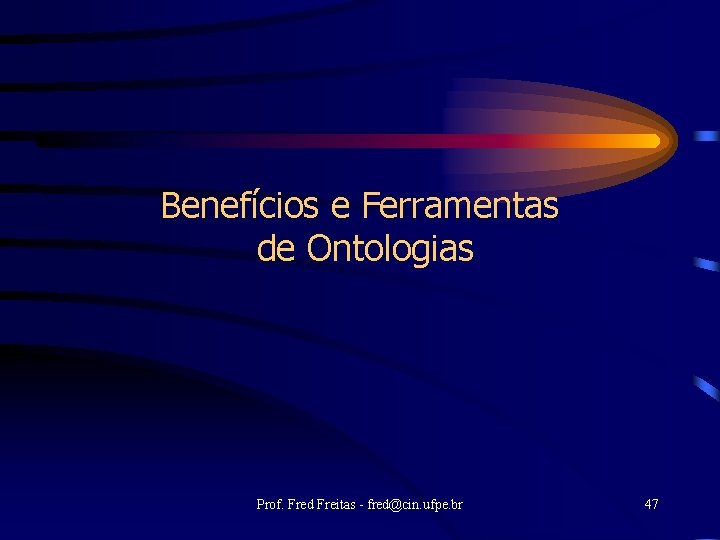 Benefícios e Ferramentas de Ontologias

Prof. Fred Freitas - fred@cin.ufpe.br

47